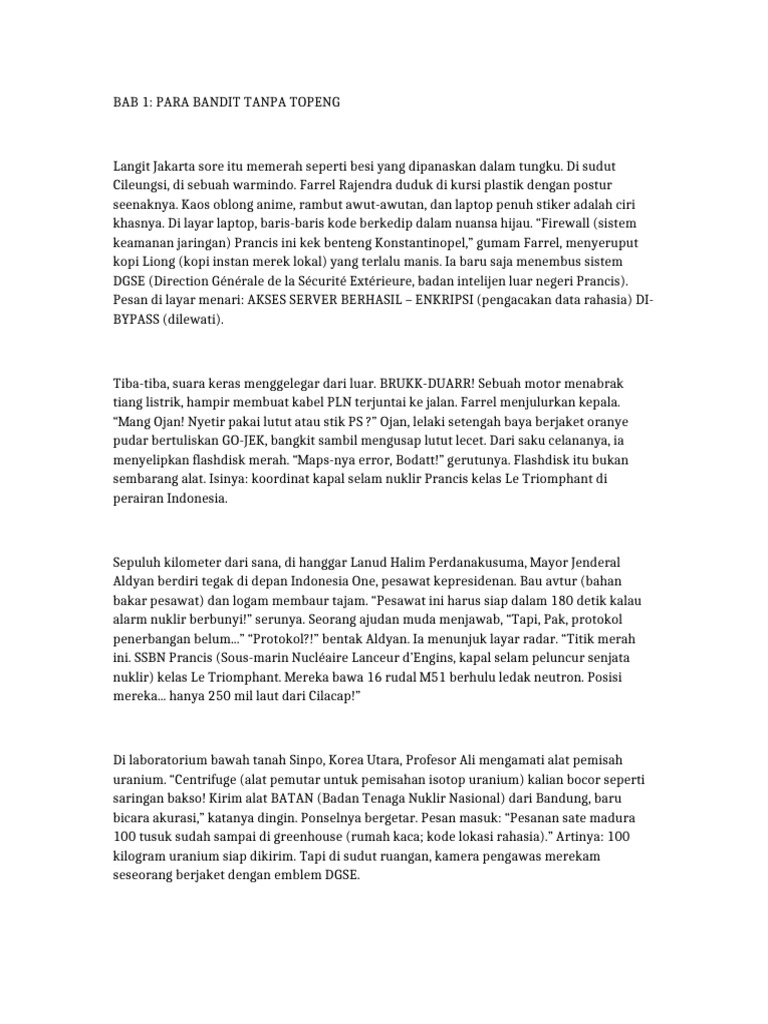 BAB 1: PARA BANDIT TANPA TOPENG

Langit Jakarta sore itu memerah seperti besi yang dipanaskan dalam tungku. Di sudut Cileungsi, di sebuah warmindo. Farrel Rajendra duduk di kursi plastik dengan postur seenaknya. Kaos oblong anime, rambut awut-awutan, dan laptop penuh stiker adalah ciri khasnya. Di layar laptop, baris-baris kode berkedip dalam nuansa hijau. "Firewall (sistem keamanan jaringan) Prancis ini kek benteng Konstantinopel," gumam Farrel, menyeruput kopi Liong (kopi instan merek lokal) yang terlalu manis. Ia baru saja menembus sistem DGSE (Direction Générale de la Sécurité Extérieure, badan intelijen luar negeri Prancis). Pesan di layar menari: AKSES SERVER BERHASIL – ENKRIPSI (pengacakan data rahasia) DI-BYPASS (dilewati).

Tiba-tiba, suara keras menggelegar dari luar. BRUKK-DUARR! Sebuah motor menabrak tiang listrik, hampir membuat kabel PLN terjuntai ke jalan. Farrel menjulurkan kepala. "Mang Ojan! Nyetir pakai lutut atau stik PS ?" Ojan, lelaki setengah baya berjaket oranye pudar bertuliskan GO-JEK, bangkit sambil mengusap lutut lecet. Dari saku celananya, ia menyelipkan flashdisk merah. "Maps-nya error, Bodatt!" gerutunya. Flashdisk itu bukan sembarang alat. Isinya: koordinat kapal selam nuklir Prancis kelas Le Triomphant di perairan Indonesia.

Sepuluh kilometer dari sana, di hanggar Lanud Halim Perdanakusuma, Mayor Jenderal Aldyan berdiri tegak di depan Indonesia One, pesawat kepresidenan. Bau avtur (bahan bakar pesawat) dan logam membaur tajam. "Pesawat ini harus siap dalam 180 detik kalau alarm nuklir berbunyi!" serunya. Seorang ajudan muda menjawab, "Tapi, Pak, protokol penerbangan belum..." "Protokol?!" bentak Aldyan. Ia menunjuk layar radar. "Titik merah ini. SSBN Prancis (Sous-marin Nucléaire Lanceur d'Engins, kapal selam peluncur senjata nuklir) kelas Le Triomphant. Mereka bawa 16 rudal M51 berhulu ledak neutron. Posisi mereka... hanya 250 mil laut dari Cilacap!"

Di laboratorium bawah tanah Sinpo, Korea Utara, Profesor Ali mengamati alat pemisah uranium. "Centrifuge (alat pemutar untuk pemisahan isotop uranium) kalian bocor seperti saringan bakso! Kirim alat BATAN (Badan Tenaga Nuklir Nasional) dari Bandung, baru bicara akurasi," katanya dingin. Ponselnya bergetar. Pesan masuk: "Pesanan sate madura 100 tusuk sudah sampai di greenhouse (rumah kaca; kode lokasi rahasia)." Artinya: 100 kilogram uranium siap dikirim. Tapi di sudut ruangan, kamera pengawas merekam seseorang berjaket dengan emblem DGSE.